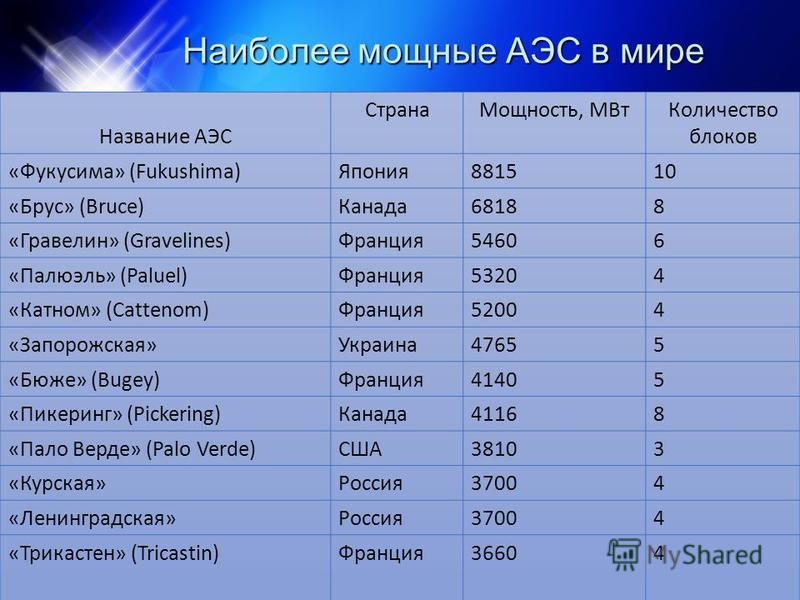 Наиболее мощные АЭС в мире

| Название АЭС | Страна | Мощность, МВт | Количество блоков |
|---|---|---|---|
| «Фукусима» (Fukushima) | Япония | 8815 | 10 |
| «Брус» (Bruce) | Канада | 6818 | 8 |
| «Гравелин» (Gravelines) | Франция | 5460 | 6 |
| «Палюэль» (Paluel) | Франция | 5320 | 4 |
| «Катном» (Cattenom) | Франция | 5200 | 4 |
| «Запорожская» | Украина | 4765 | 5 |
| «Бюже» (Bugey) | Франция | 4140 | 5 |
| «Пикеринг» (Pickering) | Канада | 4116 | 8 |
| «Пало Верде» (Palo Verde) | США | 3810 | 3 |
| «Курская» | Россия | 3700 | 4 |
| «Ленинградская» | Россия | 3700 | 4 |
| «Трикастен» (Tricastin) | Франция | 3660 | 4 |

MyShared